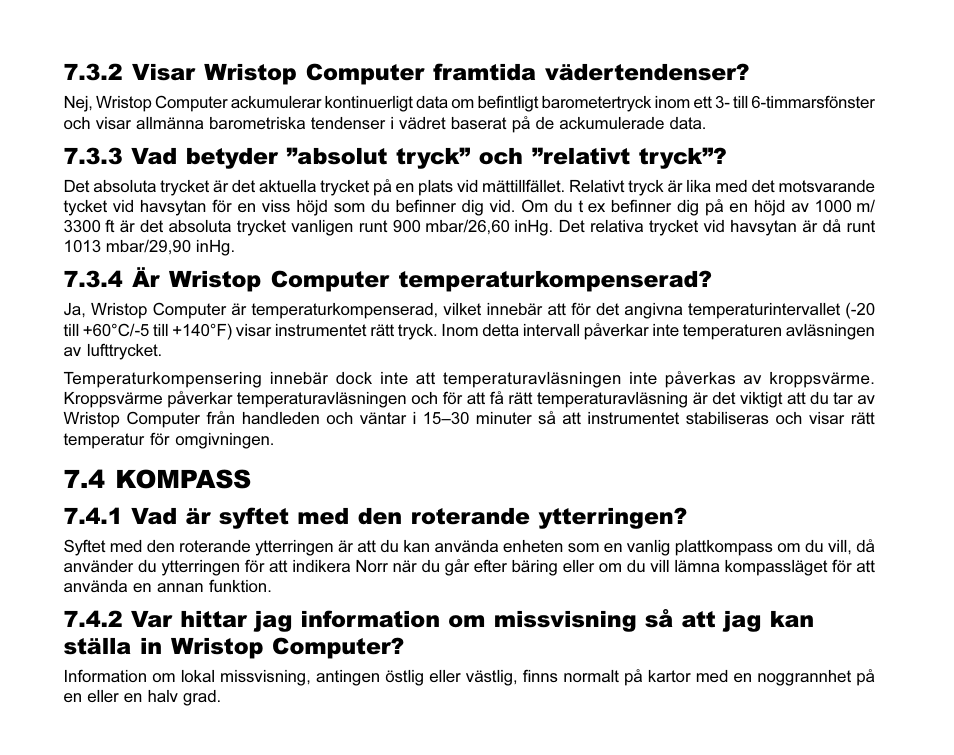 7.3.2 Visar Wristop Computer framtida vädertendenser?

Nej, Wristop Computer ackumulerar kontinuerligt data om befintligt barometertryck inom ett 3- till 6-timmarsfönster och visar allmänna barometriska tendenser i vädret baserat på de ackumulerade data.

7.3.3 Vad betyder ”absolut tryck” och ”relativt tryck”?

Det absoluta trycket är det aktuella trycket på en plats vid mättillfället. Relativt tryck är lika med det motsvarande tycket vid havsytan för en viss höjd som du befinner dig vid. Om du t ex befinner dig på en höjd av 1000 m/ 3300 ft är det absoluta trycket vanligen runt 900 mbar/26,60 inHg. Det relativa trycket vid havsytan är då runt 1013 mbar/29,90 inHg.

7.3.4 Är Wristop Computer temperaturkompenserad?

Ja, Wristop Computer är temperaturkompenserad, vilket innebär att för det angivna temperaturintervallet (-20 till +60°C/-5 till +140°F) visar instrumentet rätt tryck. Inom detta intervall påverkar inte temperaturen avläsningen av lufttrycket.

Temperaturkompensering innebär dock inte att temperaturavläsningen inte påverkas av kroppsvärme. Kroppsvärme påverkar temperaturavläsningen och för att få rätt temperaturavläsning är det viktigt att du tar av Wristop Computer från handleden och väntar i 15–30 minuter så att instrumentet stabiliseras och visar rätt temperatur för omgivningen.

7.4 KOMPASS

7.4.1 Vad är syftet med den roterande ytterringen?

Syftet med den roterande ytterringen är att du kan använda enheten som en vanlig plattkompass om du vill, då använder du ytterringen för att indikera Norr när du går efter bäring eller om du vill lämna kompassläget för att använda en annan funktion.

7.4.2 Var hittar jag information om missvisning så att jag kan ställa in Wristop Computer?

Information om lokal missvisning, antingen östlig eller västlig, finns normalt på kartor med en noggrannhet på en eller en halv grad.